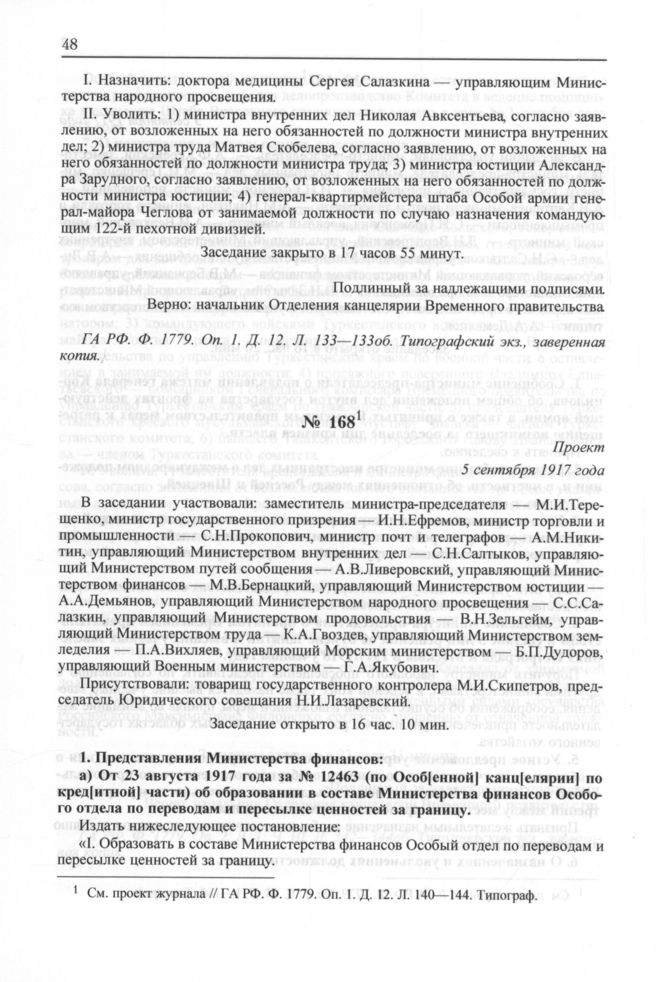 48

I. Назначить: доктора медицины Сергея Салазкина — управляющим Министерства народного просвещения.

II. Уволить: 1) министра внутренних дел Николая Авксентьева, согласно заявлению, от возложенных на него обязанностей по должности министра внутренних дел; 2) министра труда Матвея Скобелева, согласно заявлению, от возложенных на него обязанностей по должности министра труда; 3) министра юстиции Александра Зарудного, согласно заявлению, от возложенных на него обязанностей по должности министра юстиции; 4) генерал-квартирмейстера штаба Особой армии генерал-майора Чеглова от занимаемой должности по случаю назначения командующим 122-й пехотной дивизией.

Заседание закрыто в 17 часов 55 минут.

Подлинный за надлежащими подписями.
Верно: начальник Отделения канцелярии Временного правительства

ГА РФ. Ф. 1779. Оп. 1. Д. 12. Л. 133—133об. Типографский экз., заверенная копия.

№ 168$^1$

Проект

5 сентября 1917 года

В заседании участвовали: заместитель министра-председателя — М.И.Терещенко, министр государственного призрения — И.Н.Ефремов, министр торговли и промышленности — С.Н.Прокопович, министр почт и телеграфов — А.М.Никитин, управляющий Министерством внутренних дел — С.Н.Салтыков, управляющий Министерством путей сообщения — А.В.Ливеровский, управляющий Министерством финансов — М.В.Бернацкий, управляющий Министерством юстиции — А.А.Демьянов, управляющий Министерством народного просвещения — С.С.Салазкин, управляющий Министерством продовольствия — В.Н.Зельгейм, управляющий Министерством труда — К.А.Гвоздев, управляющий Министерством земледелия — П.А.Вихляев, управляющий Морским министерством — Б.П.Дудоров, управляющий Военным министерством — Г.А.Якубович.

Присутствовали: товарищ государственного контролера М.И.Скипетров, председатель Юридического совещания Н.И.Лазаревский.

Заседание открыто в 16 час. 10 мин.

1. Представления Министерства финансов:

а) От 23 августа 1917 года за № 12463 (по Особ[енной] канц[елярии] по кред[итной] части) об образовании в составе Министерства финансов Особого отдела по переводам и пересылке ценностей за границу.

Издать нижеследующее постановление:

«I. Образовать в составе Министерства финансов Особый отдел по переводам и пересылке ценностей за границу.

$^1$ См. проект журнала // ГА РФ. Ф. 1779. Оп. 1. Д. 12. Л. 140—144. Типограф.